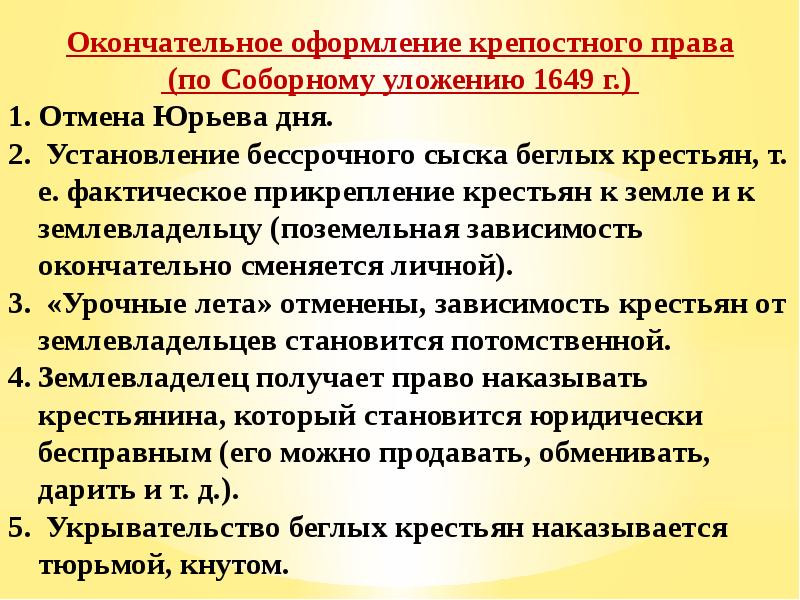 Окончательное оформление крепостного права (по Соборному уложению 1649 г.)

1. Отмена Юрьева дня.

2. Установление бессрочного сыска беглых крестьян, т. е. фактическое прикрепление крестьян к земле и к землевладельцу (поземельная зависимость окончательно сменяется личной).

3. «Урочные лета» отменены, зависимость крестьян от землевладельцев становится потомственной.

4. Землевладелец получает право наказывать крестьянина, который становится юридически бесправным (его можно продавать, обменивать, дарить и т. д.).

5. Укрывательство беглых крестьян наказывается тюрьмой, кнутом.